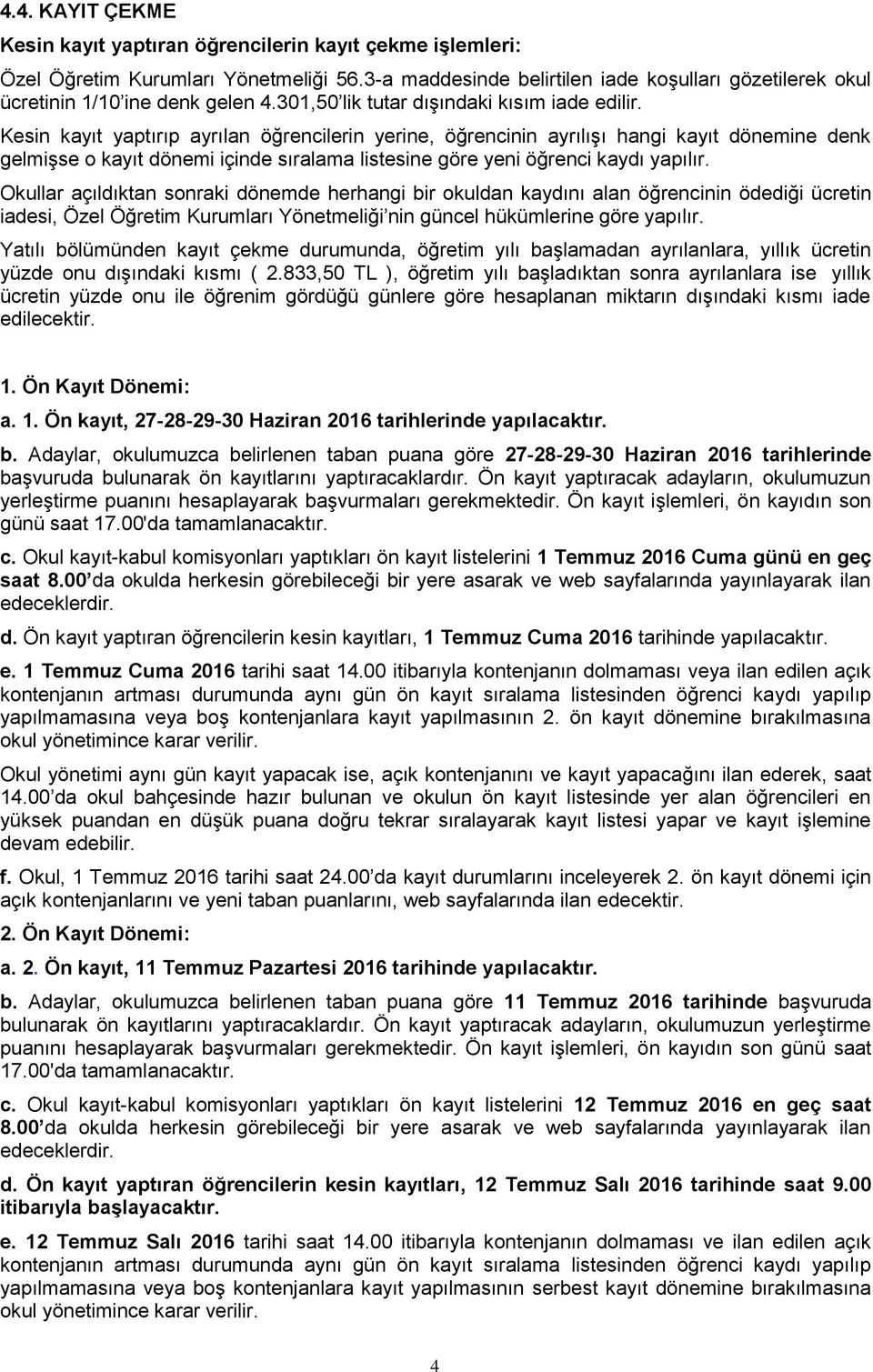 4.4. KAYIT ÇEKME

Kesin kayıt yaptıran öğrencilerin kayıt çekme işlemleri:

Özel Öğretim Kurumları Yönetmeliği 56.3-a maddesinde belirtilen iade koşulları gözetilerek okul ücretinin 1/10'ine denk gelen 4.301,50'lik tutar dışındaki kısım iade edilir.

Kesin kayıt yaptırıp ayrılan öğrencilerin yerine, öğrencinin ayrılışı hangi kayıt dönemine denk gelmişse o kayıt dönemi içinde sıralama listesine göre yeni öğrenci kaydı yapılır.

Okullar açıldıktan sonraki dönemde herhangi bir okuldan kaydını alan öğrencinin ödediği ücretin iadesi, Özel Öğretim Kurumları Yönetmeliği'nin güncel hükümlerine göre yapılır.

Yatılı bölümünden kayıt çekme durumunda, öğretim yılı başlamadan ayrılanlara, yıllık ücretin yüzde onu dışındaki kısmı ( 2.833,50 TL ), öğretim yılı başladıktan sonra ayrılanlara ise yıllık ücretin yüzde onu ile öğrenim gördüğü günlere göre hesaplanan miktarın dışındaki kısmı iade edilecektir.

1. Ön Kayıt Dönemi:

a. 1. Ön kayıt, 27-28-29-30 Haziran 2016 tarihlerinde yapılacaktır.

b. Adaylar, okulumuzca belirlenen taban puana göre 27-28-29-30 Haziran 2016 tarihlerinde başvuruda bulunarak ön kayıtlarını yaptıracaklardır. Ön kayıt yaptıracak adayların, okulumuzun yerleştirme puanını hesaplayarak başvurmaları gerekmektedir. Ön kayıt işlemleri, ön kayıdın son günü saat 17.00'da tamamlanacaktır.

c. Okul kayıt-kabul komisyonları yaptıkları ön kayıt listelerini 1 Temmuz 2016 Cuma günü en geç saat 8.00'da okulda herkesin görebileceği bir yere asarak ve web sayfalarında yayınlayarak ilan edeceklerdir.

d. Ön kayıt yaptıran öğrencilerin kesin kayıtları, 1 Temmuz Cuma 2016 tarihinde yapılacaktır.

e. 1 Temmuz Cuma 2016 tarihi saat 14.00 itibarıyla kontenjanın dolmaması veya ilan edilen açık kontenjanın artması durumunda aynı gün ön kayıt sıralama listesinden öğrenci kaydı yapılıp yapılmamasına veya boş kontenjanlara kayıt yapılmasının 2. ön kayıt dönemine bırakılmasına okul yönetimince karar verilir.

Okul yönetimi aynı gün kayıt yapacak ise, açık kontenjanını ve kayıt yapacağını ilan ederek, saat 14.00'da okul bahçesinde hazır bulunan ve okulun ön kayıt listesinde yer alan öğrencileri en yüksek puandan en düşük puana doğru tekrar sıralayarak kayıt listesi yapar ve kayıt işlemine devam edebilir.

f. Okul, 1 Temmuz 2016 tarihi saat 24.00'da kayıt durumlarını inceleyerek 2. ön kayıt dönemi için açık kontenjanlarını ve yeni taban puanlarını, web sayfalarında ilan edecektir.

2. Ön Kayıt Dönemi:

a. 2. Ön kayıt, 11 Temmuz Pazartesi 2016 tarihinde yapılacaktır.

b. Adaylar, okulumuzca belirlenen taban puana göre 11 Temmuz 2016 tarihinde başvuruda bulunarak ön kayıtlarını yaptıracaklardır. Ön kayıt yaptıracak adayların, okulumuzun yerleştirme puanını hesaplayarak başvurmaları gerekmektedir. Ön kayıt işlemleri, ön kayıdın son günü saat 17.00'da tamamlanacaktır.

c. Okul kayıt-kabul komisyonları yaptıkları ön kayıt listelerini 12 Temmuz 2016 en geç saat 8.00'da okulda herkesin görebileceği bir yere asarak ve web sayfalarında yayınlayarak ilan edeceklerdir.

d. Ön kayıt yaptıran öğrencilerin kesin kayıtları, 12 Temmuz Salı 2016 tarihinde saat 9.00 itibarıyla başlayacaktır.

e. 12 Temmuz Salı 2016 tarihi saat 14.00 itibarıyla kontenjanın dolmaması ve ilan edilen açık kontenjanın artması durumunda aynı gün ön kayıt sıralama listesinden öğrenci kaydı yapılıp yapılmamasına veya boş kontenjanlara kayıt yapılmasının serbest kayıt dönemine bırakılmasına okul yönetimince karar verilir.

4